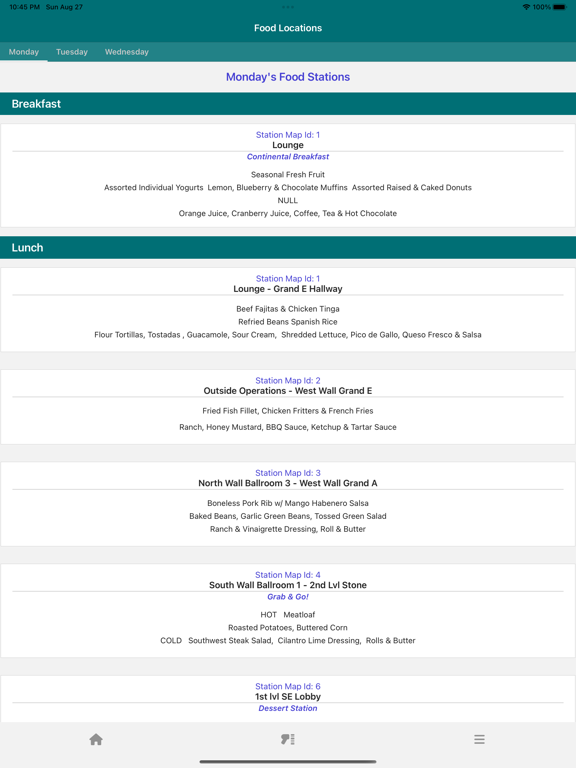 10:45 PM Sun Aug 27
100%

Food Locations

Monday Tuesday Wednesday

Monday's Food Stations

Breakfast

Station Map Id: 1
Lounge
Continental Breakfast

Seasonal Fresh Fruit
Assorted Individual Yogurts Lemon, Blueberry & Chocolate Muffins Assorted Raised & Caked Donuts
NULL
Orange Juice, Cranberry Juice, Coffee, Tea & Hot Chocolate

Lunch

Station Map Id: 1
Lounge - Grand E Hallway

Beef Fajitas & Chicken Tinga
Refried Beans Spanish Rice
Flour Tortillas, Tostadas , Guacamole, Sour Cream, Shredded Lettuce, Pico de Gallo, Queso Fresco & Salsa

Station Map Id: 2
Outside Operations - West Wall Grand E

Fried Fish Fillet, Chicken Fritters & French Fries
Ranch, Honey Mustard, BBQ Sauce, Ketchup & Tartar Sauce

Station Map Id: 3
North Wall Ballroom 3 - West Wall Grand A

Boneless Pork Rib w/ Mango Habenero Salsa
Baked Beans, Garlic Green Beans, Tossed Green Salad
Ranch & Vinaigrette Dressing, Roll & Butter

Station Map Id: 4
South Wall Ballroom 1 - 2nd Lvl Stone
Grab & Go!

HOT Meatloaf
Roasted Potatoes, Buttered Corn
COLD Southwest Steak Salad, Cilantro Lime Dressing, Rolls & Butter

Station Map Id: 6
1st lvl SE Lobby
Dessert Station